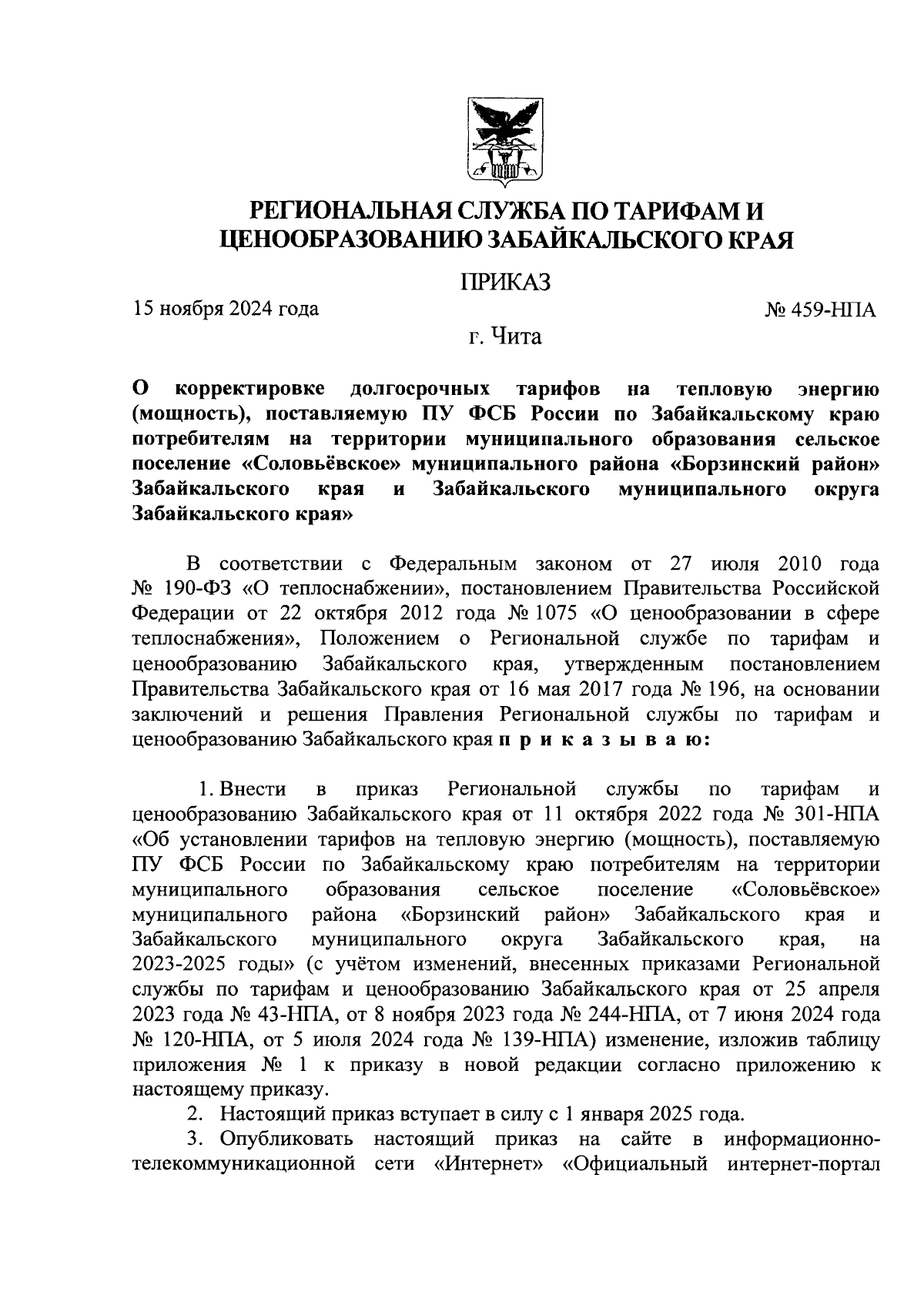 РЕГИОНАЛЬНАЯ СЛУЖБА ПО ТАРИФАМ И ЦЕНООБРАЗОВАНИЮ ЗАБАЙКАЛЬСКОГО КРАЯ

ПРИКАЗ

15 ноября 2024 года

№ 459-НПА

г. Чита

О корректировке долгосрочных тарифов на тепловую энергию (мощность), поставляемую ПУ ФСБ России по Забайкальскому краю потребителям на территории муниципального образования сельское поселение «Соловьёвское» муниципального района «Борзинский район» Забайкальского края и Забайкальского муниципального округа Забайкальского края»

В соответствии с Федеральным законом от 27 июля 2010 года № 190-ФЗ «О теплоснабжении», постановлением Правительства Российской Федерации от 22 октября 2012 года № 1075 «О ценообразовании в сфере теплоснабжения», Положением о Региональной службе по тарифам и ценообразованию Забайкальского края, утвержденным постановлением Правительства Забайкальского края от 16 мая 2017 года № 196, на основании заключений и решения Правления Региональной службы по тарифам и ценообразованию Забайкальского края п р и к а з ы в а ю:

1. Внести в приказ Региональной службы по тарифам и ценообразованию Забайкальского края от 11 октября 2022 года № 301-НПА «Об установлении тарифов на тепловую энергию (мощность), поставляемую ПУ ФСБ России по Забайкальскому краю потребителям на территории муниципального образования сельское поселение «Соловьёвское» муниципального района «Борзинский район» Забайкальского края и Забайкальского муниципального округа Забайкальского края, на 2023-2025 годы» (с учётом изменений, внесенных приказами Региональной службы по тарифам и ценообразованию Забайкальского края от 25 апреля 2023 года № 43-НПА, от 8 ноября 2023 года № 244-НПА, от 7 июня 2024 года № 120-НПА, от 5 июля 2024 года № 139-НПА) изменение, изложив таблицу приложения № 1 к приказу в новой редакции согласно приложению к настоящему приказу.

2. Настоящий приказ вступает в силу с 1 января 2025 года.

3. Опубликовать настоящий приказ на сайте в информационно-телекоммуникационной сети «Интернет» «Официальный интернет-портал